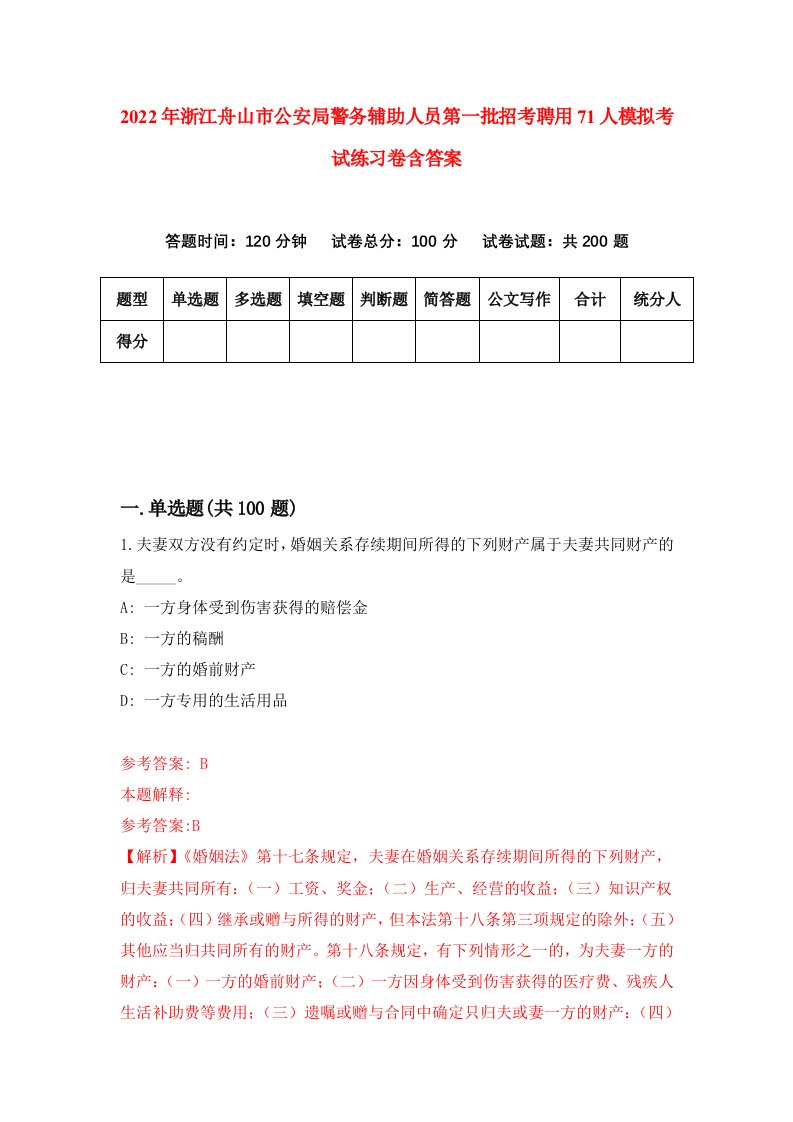 2022年浙江舟山市公安局警务辅助人员第一批招考聘用71人模拟考试练习卷含答案

答题时间：120分钟　试卷总分：100分　试卷试题：共200题

| 题型 | 单选题 | 多选题 | 填空题 | 判断题 | 简答题 | 公文写作 | 合计 | 统分人 |
|---|---|---|---|---|---|---|---|---|
| 得分 | | | | | | | | |

一.单选题(共100题)

1.夫妻双方没有约定时，婚姻关系存续期间所得的下列财产属于夫妻共同财产的是_____。
A: 一方身体受到伤害获得的赔偿金
B: 一方的稿酬
C: 一方的婚前财产
D: 一方专用的生活用品

参考答案: B
本题解释:
参考答案:B
【解析】《婚姻法》第十七条规定，夫妻在婚姻关系存续期间所得的下列财产，归夫妻共同所有：（一）工资、奖金；（二）生产、经营的收益；（三）知识产权的收益；（四）继承或赠与所得的财产，但本法第十八条第三项规定的除外；（五）其他应当归共同所有的财产。第十八条规定，有下列情形之一的，为夫妻一方的财产：（一）一方的婚前财产；（二）一方因身体受到伤害获得的医疗费、残疾人生活补助费等费用；（三）遗嘱或赠与合同中确定只归夫或妻一方的财产；（四）